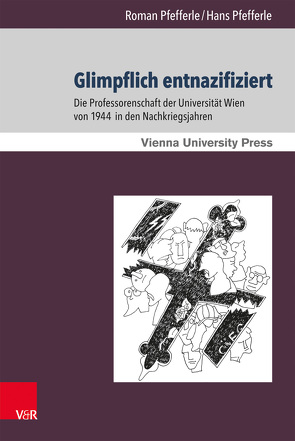 Roman Pfefferle / Hans Pfefferle

Glimpflich entnazifiziert

Die Professorenschaft der Universität Wien von 1944 in den Nachkriegsjahren

Vienna University Press

V&R